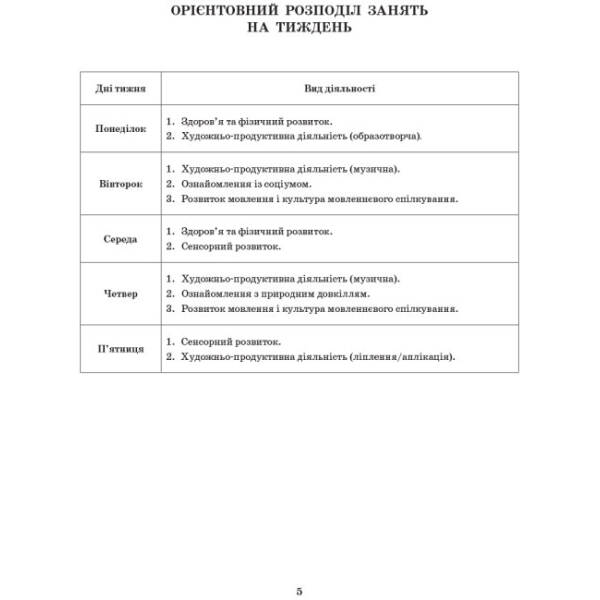 ОРІЄНТОВНИЙ РОЗПОДІЛ ЗАНЯТЬ НА ТИЖДЕНЬ

| Дні тижня | Вид діяльності |
|---|---|
| Понеділок | 1. Здоров'я та фізичний розвиток. 2. Художньо-продуктивна діяльність (образотворча). |
| Вівторок | 1. Художньо-продуктивна діяльність (музична). 2. Ознайомлення із соціумом. 3. Розвиток мовлення і культура мовленнєвого спілкування. |
| Середа | 1. Здоров'я та фізичний розвиток. 2. Сенсорний розвиток. |
| Четвер | 1. Художньо-продуктивна діяльність (музична). 2. Ознайомлення з природним довкіллям. 3. Розвиток мовлення і культура мовленнєвого спілкування. |
| П'ятниця | 1. Сенсорний розвиток. 2. Художньо-продуктивна діяльність (ліплення/аплікація). |

5